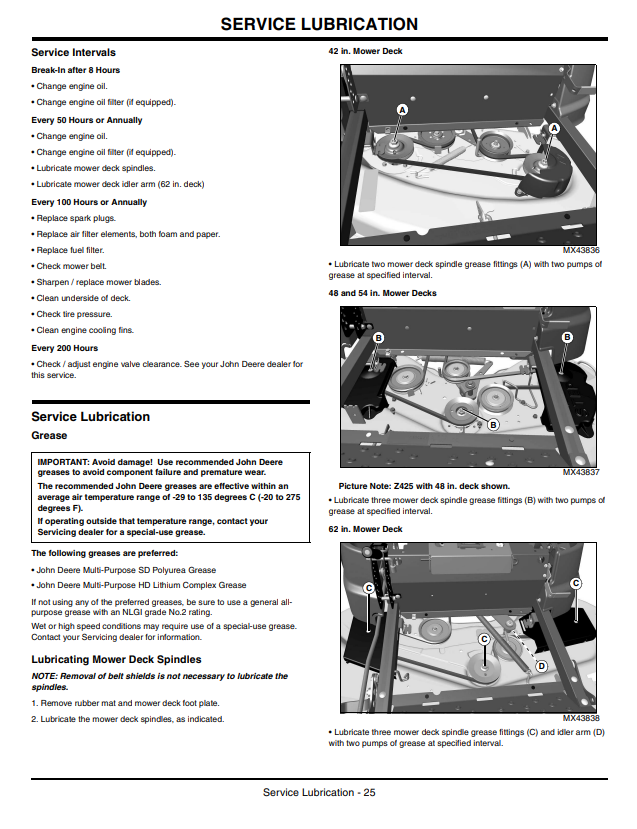 SERVICE LUBRICATION

Service Intervals

Break-In after 8 Hours

• Change engine oil.

• Change engine oil filter (if equipped).

Every 50 Hours or Annually

• Change engine oil.

• Change engine oil filter (if equipped).

• Lubricate mower deck spindles.

• Lubricate mower deck idler arm (62 in. deck)

Every 100 Hours or Annually

• Replace spark plugs.

• Replace air filter elements, both foam and paper.

• Replace fuel filter.

• Check mower belt.

• Sharpen / replace mower blades.

• Clean underside of deck.

• Check tire pressure.

• Clean engine cooling fins.

Every 200 Hours

• Check / adjust engine valve clearance. See your John Deere dealer for this service.

Service Lubrication

Grease

IMPORTANT: Avoid damage! Use recommended John Deere greases to avoid component failure and premature wear.

The recommended John Deere greases are effective within an average air temperature range of -29 to 135 degrees C (-20 to 275 degrees F).

If operating outside that temperature range, contact your Servicing dealer for a special-use grease.

The following greases are preferred:

• John Deere Multi-Purpose SD Polyurea Grease

• John Deere Multi-Purpose HD Lithium Complex Grease

If not using any of the preferred greases, be sure to use a general all-purpose grease with an NLGI grade No.2 rating.

Wet or high speed conditions may require use of a special-use grease. Contact your Servicing dealer for information.

Lubricating Mower Deck Spindles

NOTE: Removal of belt shields is not necessary to lubricate the spindles.

1. Remove rubber mat and mower deck foot plate.

2. Lubricate the mower deck spindles, as indicated.

42 in. Mower Deck

A
A

MX43836

• Lubricate two mower deck spindle grease fittings (A) with two pumps of grease at specified interval.

48 and 54 in. Mower Decks

B
B
B

MX43837

Picture Note: Z425 with 48 in. deck shown.

• Lubricate three mower deck spindle grease fittings (B) with two pumps of grease at specified interval.

62 in. Mower Deck

C
C
C
D

MX43838

• Lubricate three mower deck spindle grease fittings (C) and idler arm (D) with two pumps of grease at specified interval.

Service Lubrication - 25